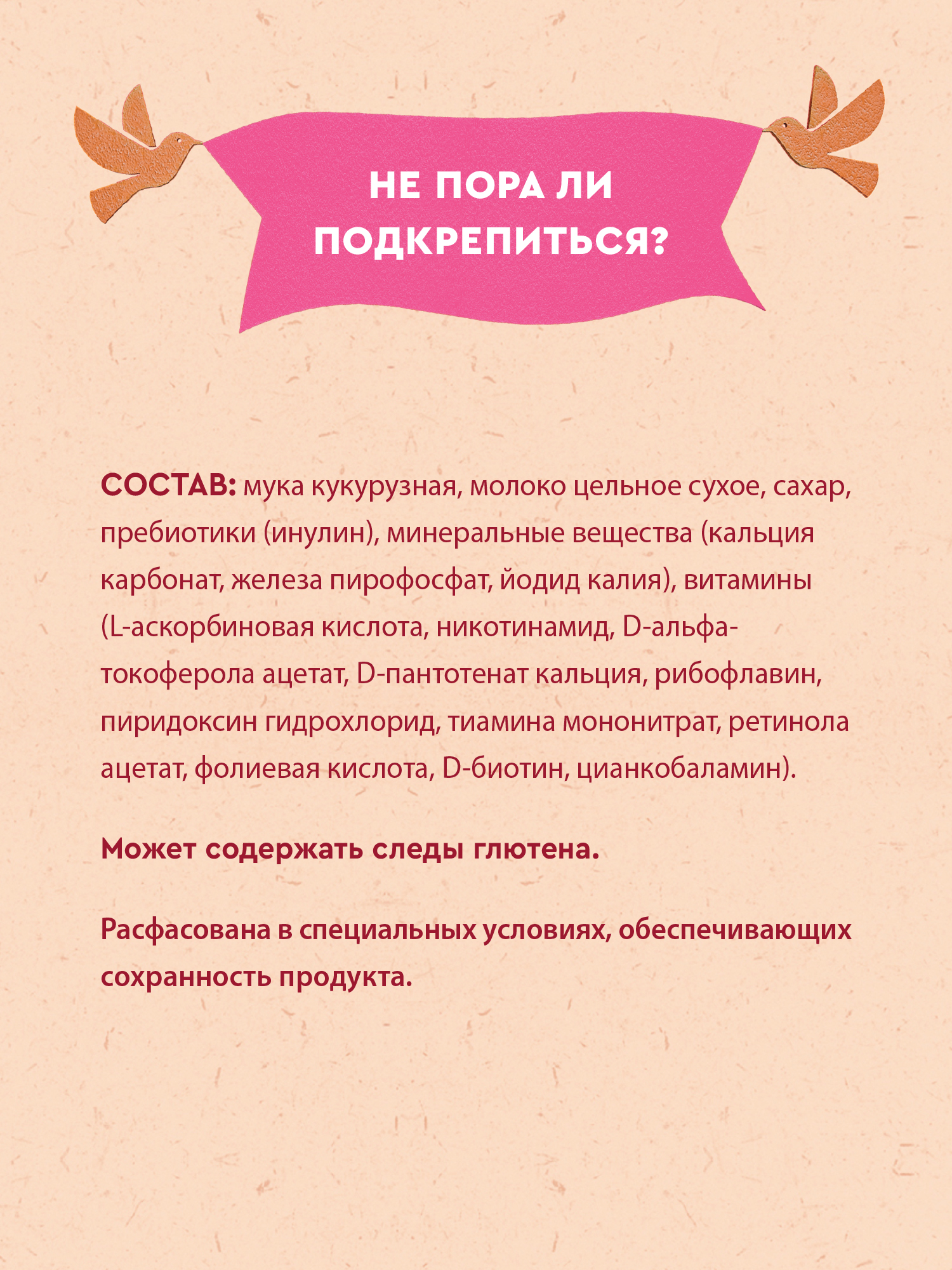 НЕ ПОРА ЛИ ПОДКРЕПИТЬСЯ?

СОСТАВ: мука кукурузная, молоко цельное сухое, сахар, пребиотики (инулин), минеральные вещества (кальция карбонат, железа пирофосфат, йодид калия), витамины (L-аскорбиновая кислота, никотинамид, D-альфа-токоферола ацетат, D-пантотенат кальция, рибофлавин, пиридоксин гидрохлорид, тиамина мононитрат, ретинола ацетат, фолиевая кислота, D-биотин, цианкобаламин).

Может содержать следы глютена.

Расфасована в специальных условиях, обеспечивающих сохранность продукта.